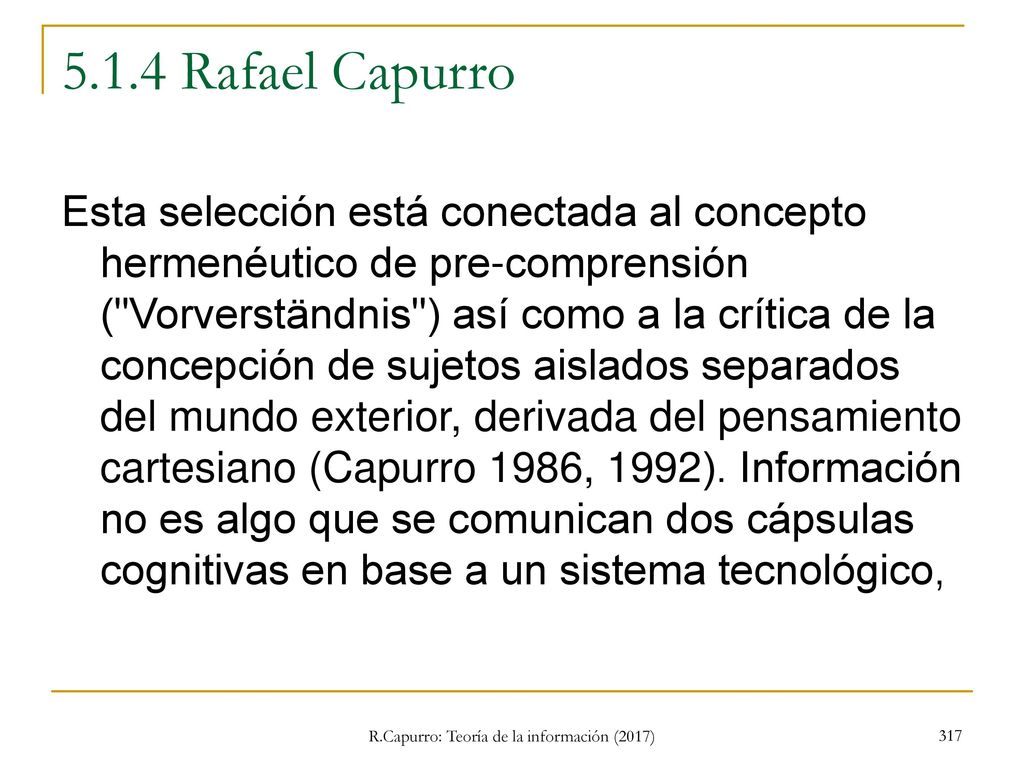 5.1.4 Rafael Capurro

Esta selección está conectada al concepto hermenéutico de pre-comprensión ("Vorverständnis") así como a la crítica de la concepción de sujetos aislados separados del mundo exterior, derivada del pensamiento cartesiano (Capurro 1986, 1992). Información no es algo que se comunican dos cápsulas cognitivas en base a un sistema tecnológico,

R.Capurro: Teoría de la información (2017)

317